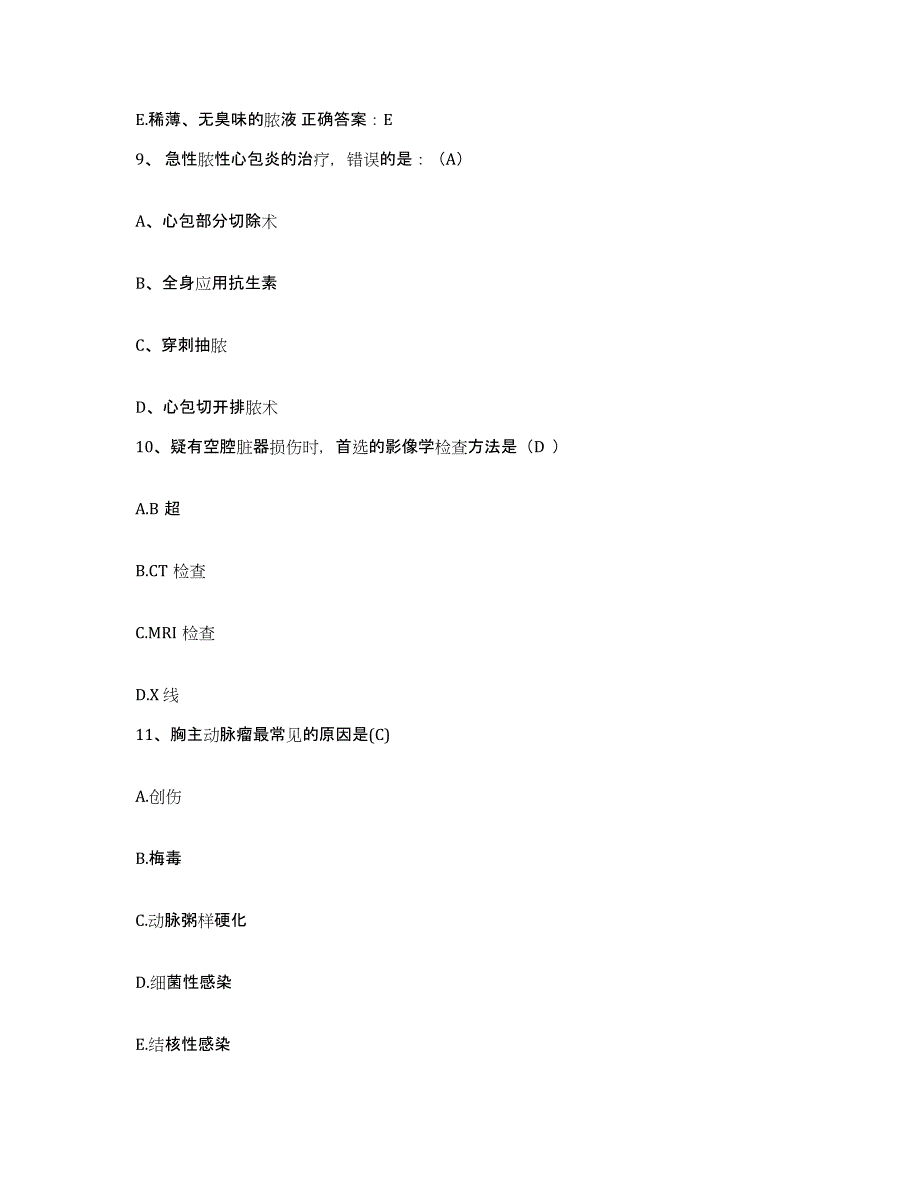 E.稀薄、无臭味的脓液 正确答案：E

9、急性脓性心包炎的治疗，错误的是：（A）

A、心包部分切除术

B、全身应用抗生素

C、穿刺抽脓

D、心包切开排脓术

10、疑有空腔脏器损伤时，首选的影像学检查方法是（D ）

A.B 超

B.CT 检查

C.MRI 检查

D.X 线

11、胸主动脉瘤最常见的原因是(C)

A.创伤

B.梅毒

C.动脉粥样硬化

D.细菌性感染

E.结核性感染